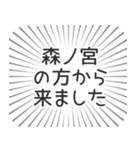 森ノ宮
の方から
来ました